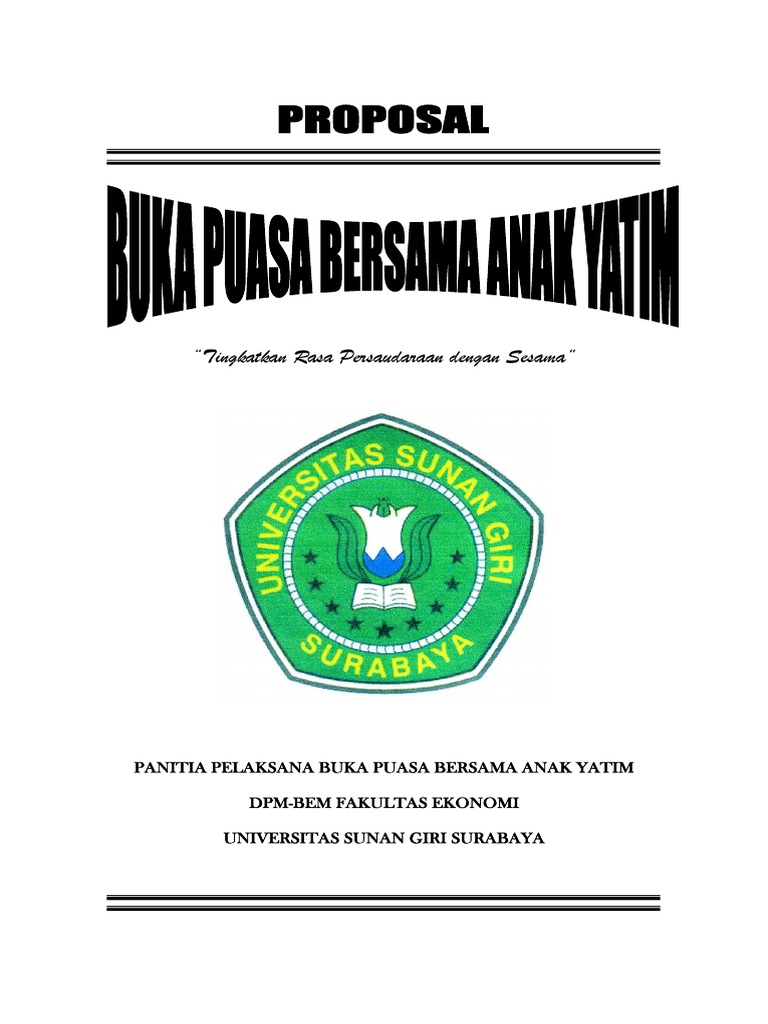 PROPOSAL

BUKA PUASA BERSAMA ANAK YATIM

"Tingkatkan Rasa Persaudaraan dengan Sesama"

UNIVERSITAS SUNAN GIRI
SURABAYA

PANITIA PELAKSANA BUKA PUASA BERSAMA ANAK YATIM

DPM-BEM FAKULTAS EKONOMI

UNIVERSITAS SUNAN GIRI SURABAYA